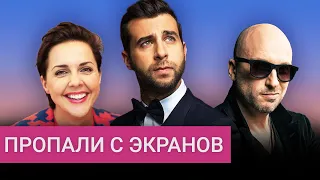 ПРОПАЛИ С ЭКРАНОВ